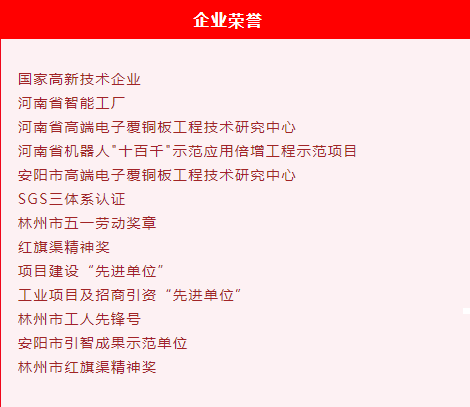 企业荣誉

国家高新技术企业
河南省智能工厂
河南省高端电子覆铜板工程技术研究中心
河南省机器人"十百千"示范应用倍增工程示范项目
安阳市高端电子覆铜板工程技术研究中心
SGS三体系认证
林州市五一劳动奖章
红旗渠精神奖
项目建设“先进单位”
工业项目及招商引资“先进单位”
林州市工人先锋号
安阳市引智成果示范单位
林州市红旗渠精神奖